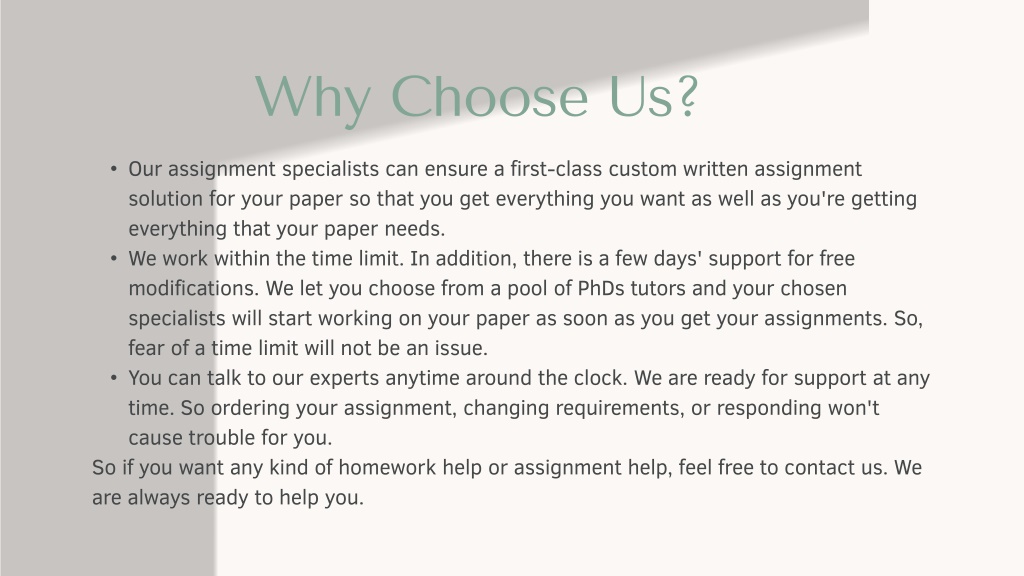 Why Choose Us?

• Our assignment specialists can ensure a first-class custom written assignment solution for your paper so that you get everything you want as well as you're getting everything that your paper needs.
• We work within the time limit. In addition, there is a few days' support for free modifications. We let you choose from a pool of PhDs tutors and your chosen specialists will start working on your paper as soon as you get your assignments. So, fear of a time limit will not be an issue.
• You can talk to our experts anytime around the clock. We are ready for support at any time. So ordering your assignment, changing requirements, or responding won't cause trouble for you.

So if you want any kind of homework help or assignment help, feel free to contact us. We are always ready to help you.